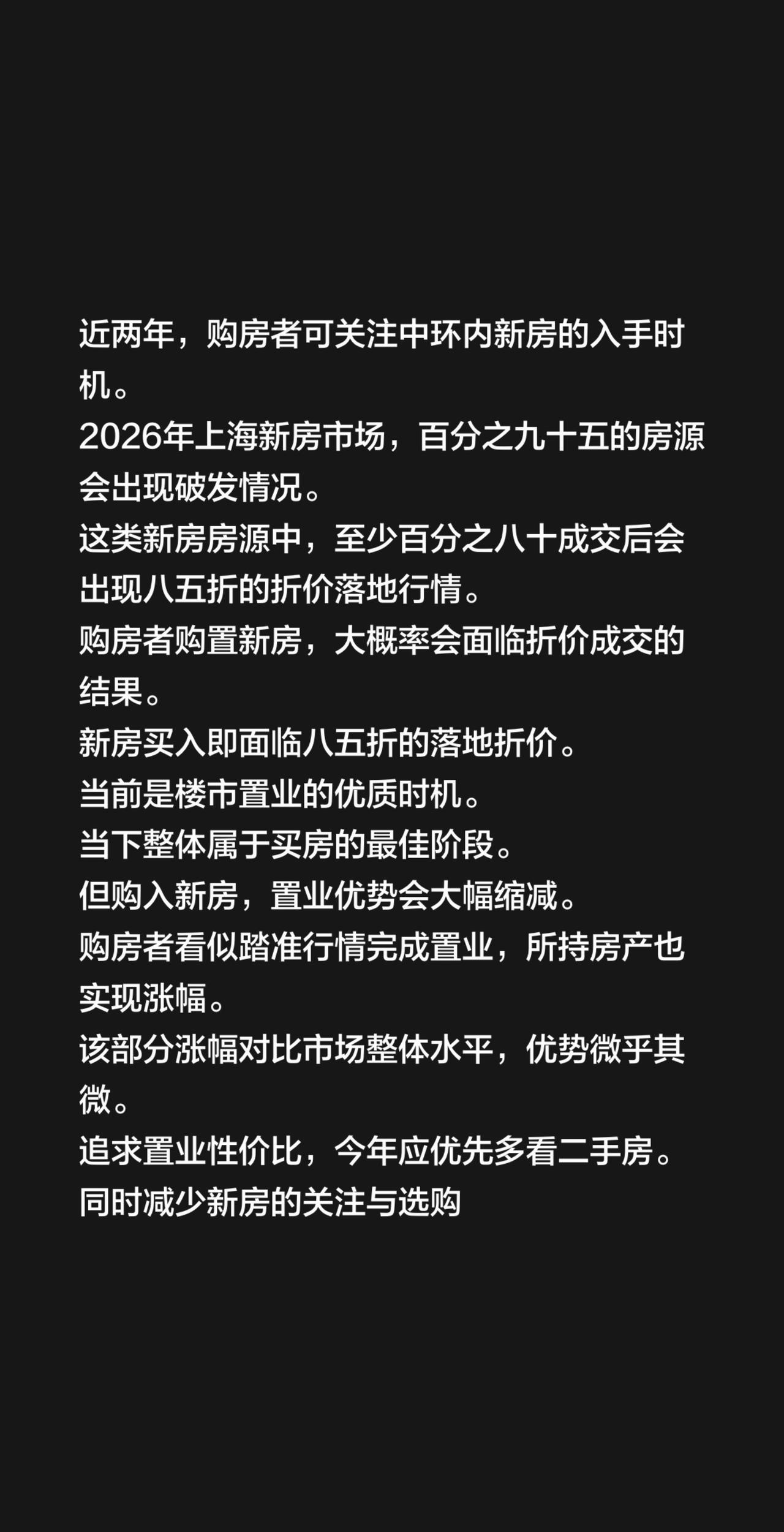 近两年，购房者可关注中环内新房的入手时机。
2026年上海新房市场，百分之九十五的房源会出现破发情况。
这类新房房源中，至少百分之八十成交后会出现八五折的折价落地行情。
购房者购置新房，大概率会面临折价成交的结果。
新房买入即面临八五折的落地折价。
当前是楼市置业的优质时机。
当下整体属于买房的最佳阶段。
但购入新房，置业优势会大幅缩减。
购房者看似踏准行情完成置业，所持房产也实现涨幅。
该部分涨幅对比市场整体水平，优势微乎其微。
追求置业性价比，今年应优先多看二手房。
同时减少新房的关注与选购